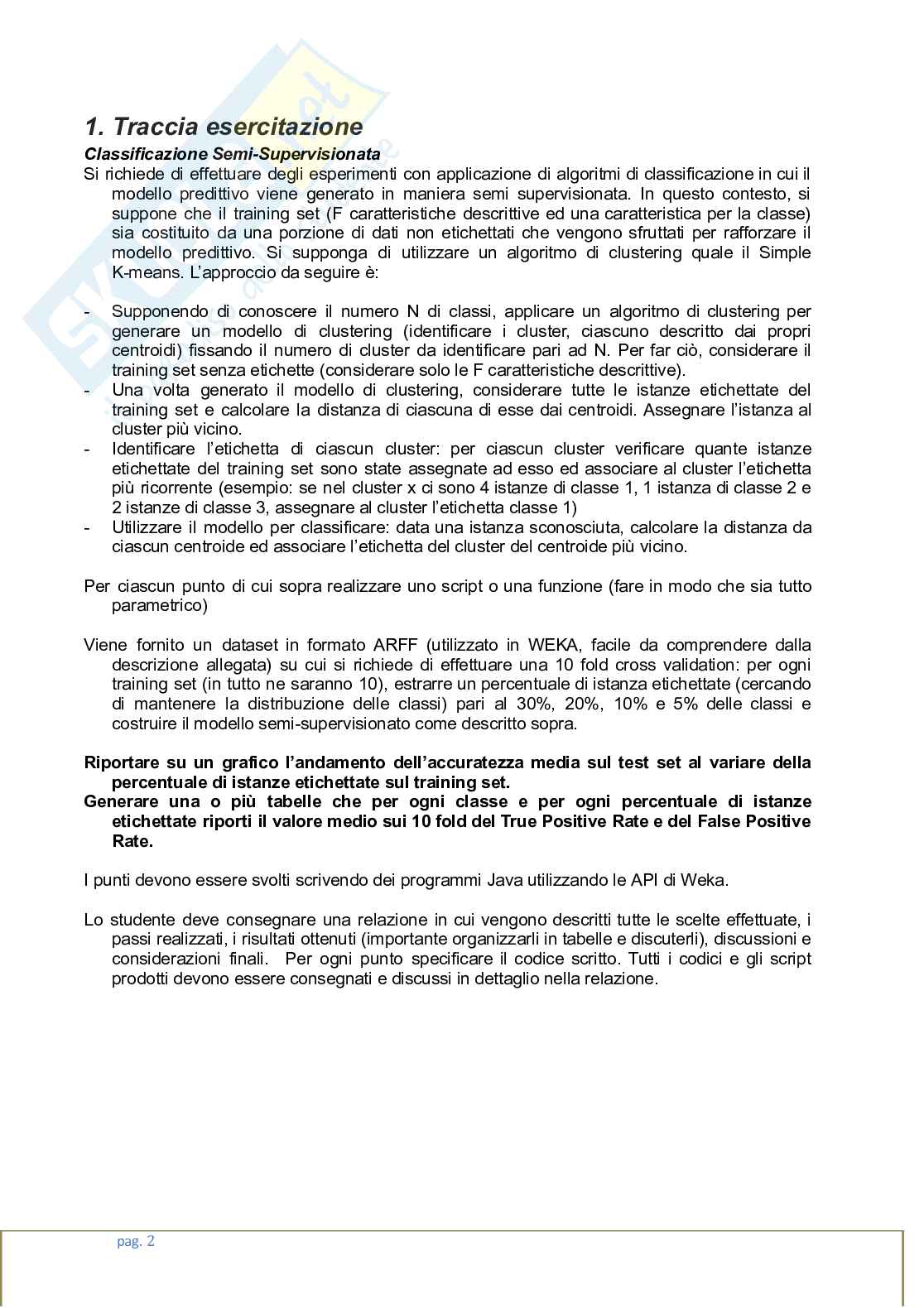 1. Traccia esercitazione

Classificazione Semi-Supervisionata

Si richiede di effettuare degli esperimenti con applicazione di algoritmi di classificazione in cui il modello predittivo viene generato in maniera semi supervisionata. In questo contesto, si suppone che il training set (F caratteristiche descrittive ed una caratteristica per la classe) sia costituito da una porzione di dati non etichettati che vengono sfruttati per rafforzare il modello predittivo. Si supponga di utilizzare un algoritmo di clustering quale il Simple K-means. L'approccio da seguire è:

- Supponendo di conoscere il numero N di classi, applicare un algoritmo di clustering per generare un modello di clustering (identificare i cluster, ciascuno descritto dai propri centroidi) fissando il numero di cluster da identificare pari ad N. Per far ciò, considerare il training set senza etichette (considerare solo le F caratteristiche descrittive).
- Una volta generato il modello di clustering, considerare tutte le istanze etichettate del training set e calcolare la distanza di ciascuna di esse dai centroidi. Assegnare l'istanza al cluster più vicino.
- Identificare l'etichetta di ciascun cluster: per ciascun cluster verificare quante istanze etichettate del training set sono state assegnate ad esso ed associare al cluster l'etichetta più ricorrente (esempio: se nel cluster x ci sono 4 istanze di classe 1, 1 istanza di classe 2 e 2 istanze di classe 3, assegnare al cluster l'etichetta classe 1)
- Utilizzare il modello per classificare: data una istanza sconosciuta, calcolare la distanza da ciascun centroide ed associare l'etichetta del cluster del centroide più vicino.

Per ciascun punto di cui sopra realizzare uno script o una funzione (fare in modo che sia tutto parametrico)

Viene fornito un dataset in formato ARFF (utilizzato in WEKA, facile da comprendere dalla descrizione allegata) su cui si richiede di effettuare una 10 fold cross validation: per ogni training set (in tutto ne saranno 10), estrarre un percentuale di istanza etichettate (cercando di mantenere la distribuzione delle classi) pari al 30%, 20%, 10% e 5% delle classi e costruire il modello semi-supervisionato come descritto sopra.

Riportare su un grafico l'andamento dell'accuratezza media sul test set al variare della percentuale di istanze etichettate sul training set.
Generare una o più tabelle che per ogni classe e per ogni percentuale di istanze etichettate riporti il valore medio sui 10 fold del True Positive Rate e del False Positive Rate.

I punti devono essere svolti scrivendo dei programmi Java utilizzando le API di Weka.

Lo studente deve consegnare una relazione in cui vengono descritti tutte le scelte effettuate, i passi realizzati, i risultati ottenuti (importante organizzarli in tabelle e discuterli), discussioni e considerazioni finali. Per ogni punto specificare il codice scritto. Tutti i codici e gli script prodotti devono essere consegnati e discussi in dettaglio nella relazione.

pag. 2